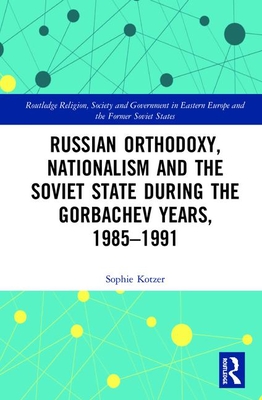 Routledge Religion, Society and Government in Eastern Europe and the Former Soviet States

RUSSIAN ORTHODOXY, NATIONALISM AND THE SOVIET STATE DURING THE GORBACHEV YEARS, 1985–1991

Sophie Kotzer

ROUTLEDGE